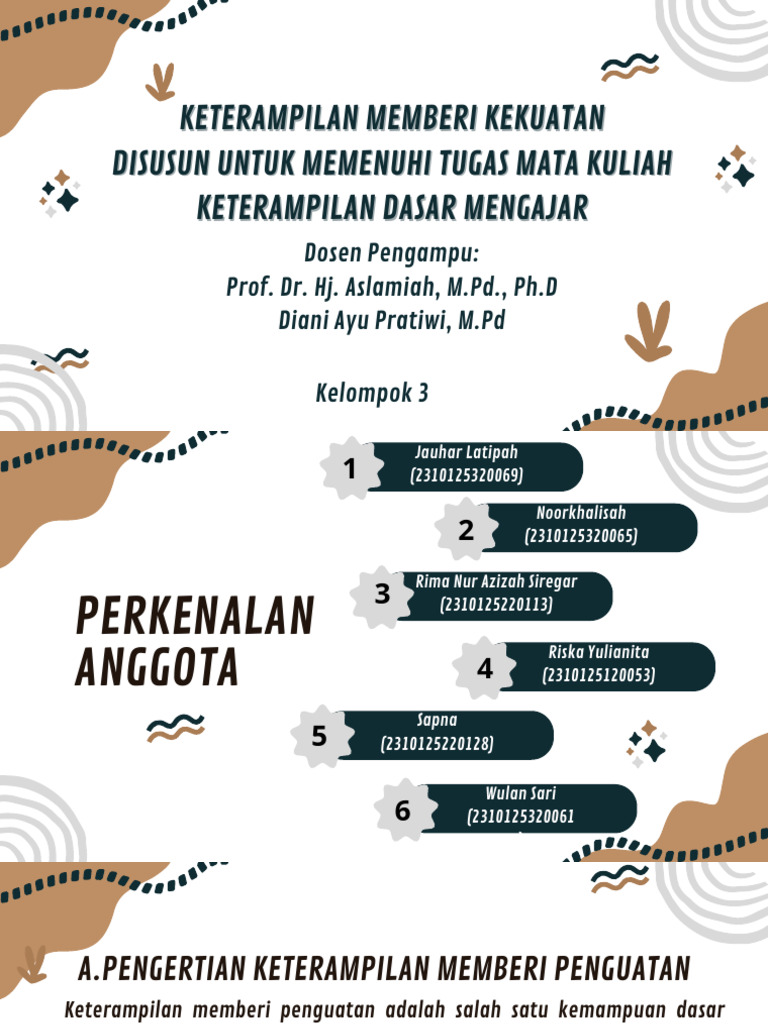 KETERAMPILAN MEMBERI KEKUATAN
DISUSUN UNTUK MEMENUHI TUGAS MATA KULIAH
KETERAMPILAN DASAR MENGAJAR

Dosen Pengampu:
Prof. Dr. Hj. Aslamiah, M.Pd., Ph.D
Diani Ayu Pratiwi, M.Pd

Kelompok 3

PERKENALAN ANGGOTA

1 Jauhar Latipah (2310125320069)

2 Noorkhalisah (2310125320065)

3 Rima Nur Azizah Siregar (2310125220113)

4 Riska Yulianita (2310125120053)

5 Sapna (2310125220128)

6 Wulan Sari (2310125320061

A.PENGERTIAN KETERAMPILAN MEMBERI PENGUATAN

Keterampilan memberi penguatan adalah salah satu kemampuan dasar